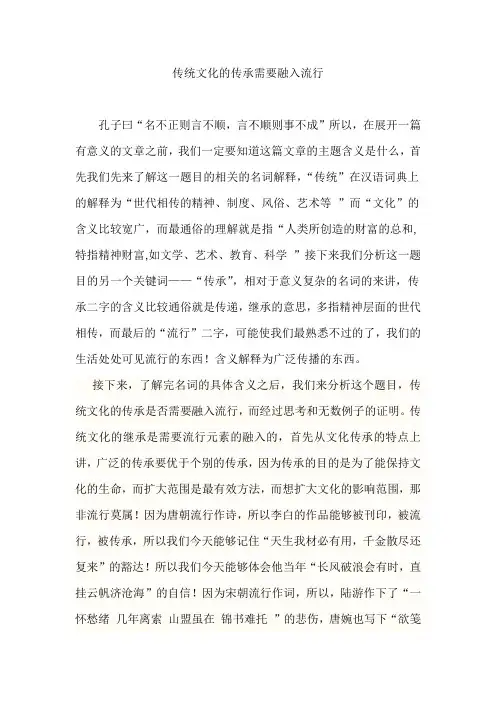 传统文化的传承需要融入流行

孔子曰“名不正则言不顺，言不顺则事不成”所以，在展开一篇有意义的文章之前，我们一定要知道这篇文章的主题含义是什么，首先我们先来了解这一题目的相关的名词解释，“传统”在汉语词典上的解释为“世代相传的精神、制度、风俗、艺术等 ”而“文化”的含义比较宽广，而最通俗的理解就是指“人类所创造的财富的总和，特指精神财富,如文学、艺术、教育、科学 ”接下来我们分析这一题目的另一个关键词——“传承”，相对于意义复杂的名词的来讲，传承二字的含义比较通俗就是传递，继承的意思，多指精神层面的世代相传，而最后的“流行”二字，可能使我们最熟悉不过的了，我们的生活处处可见流行的东西！含义解释为广泛传播的东西。

接下来，了解完名词的具体含义之后，我们来分析这个题目，传统文化的传承是否需要融入流行，而经过思考和无数例子的证明。传统文化的继承是需要流行元素的融入的，首先从文化传承的特点上讲，广泛的传承要优于个别的传承，因为传承的目的是为了能保持文化的生命，而扩大范围是最有效方法，而想扩大文化的影响范围，那非流行莫属！因为唐朝流行作诗，所以李白的作品能够被刊印，被流行，被传承，所以我们今天能够记住“天生我材必有用，千金散尽还复来”的豁达！所以我们今天能够体会他当年“长风破浪会有时，直挂云帆济沧海”的自信！因为宋朝流行作词，所以，陆游作下了“一怀愁绪 几年离索 山盟虽在 锦书难托 ”的悲伤，唐婉也写下“欲笺